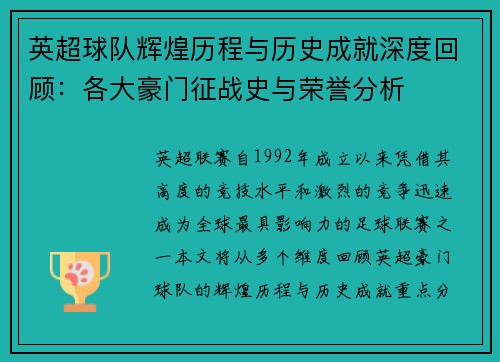 英超球队辉煌历程与历史成就深度回顾：各大豪门征战史与荣誉分析

英超联赛自1992年成立以来凭借其高度的竞技水平和激烈的竞争迅速成为全球最具影响力的足球联赛之一本文将从多个维度回顾英超豪门球队的辉煌历程与历史成就重点分